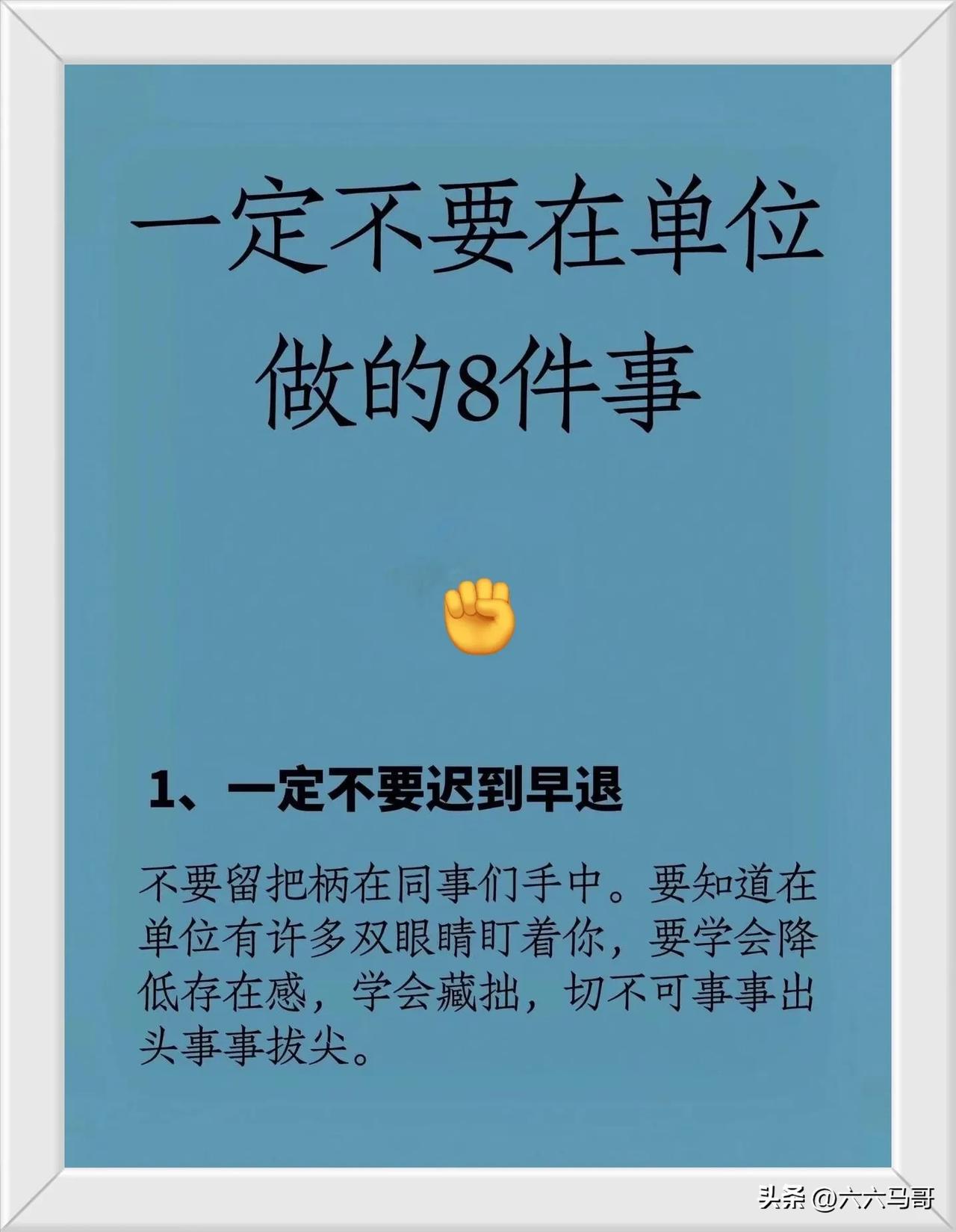 一定不要在单位做的8件事

1、一定不要迟到早退

不要留把柄在同事们手中。要知道在单位有许多双眼睛盯着你，要学会降低存在感，学会藏拙，切不可事事出头事事拔尖。

头条 @六六马哥